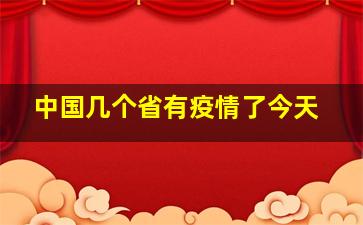 中国几个省有疫情了今天